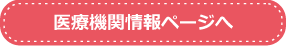 医療機関情報ページへ